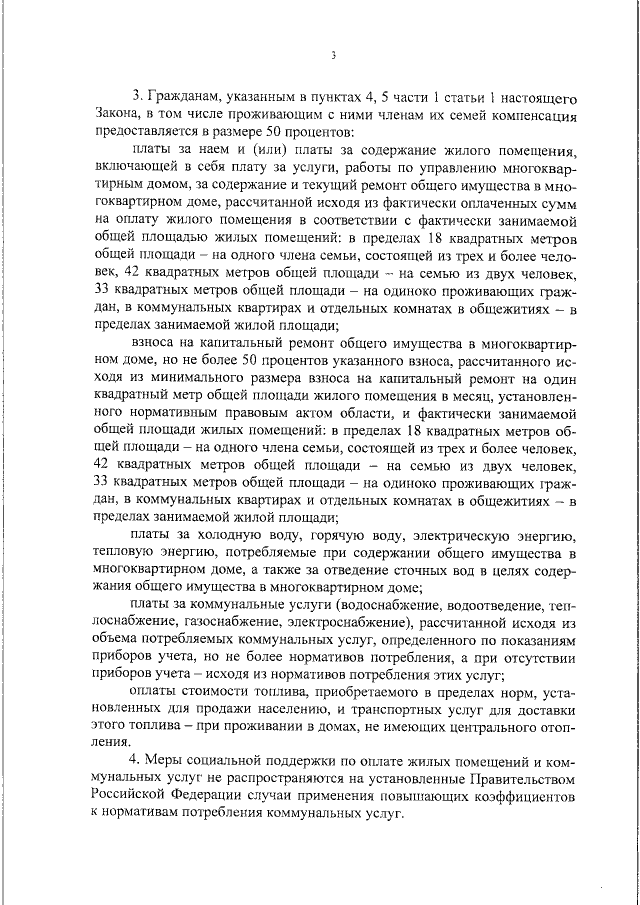 3

3. Гражданам, указанным в пунктах 4, 5 части 1 статьи 1 настоящего Закона, в том числе проживающим с ними членам их семей компенсация предоставляется в размере 50 процентов:

платы за наем и (или) платы за содержание жилого помещения, включающей в себя плату за услуги, работы по управлению многоквартирным домом, за содержание и текущий ремонт общего имущества в многоквартирном доме, рассчитанной исходя из фактически оплаченных сумм на оплату жилого помещения в соответствии с фактически занимаемой общей площадью жилых помещений: в пределах 18 квадратных метров общей площади – на одного члена семьи, состоящей из трех и более человек, 42 квадратных метров общей площади – на семью из двух человек, 33 квадратных метров общей площади – на одиноко проживающих граждан, в коммунальных квартирах и отдельных комнатах в общежитиях – в пределах занимаемой жилой площади;

взноса на капитальный ремонт общего имущества в многоквартирном доме, но не более 50 процентов указанного взноса, рассчитанного исходя из минимального размера взноса на капитальный ремонт на один квадратный метр общей площади жилого помещения в месяц, установленного нормативным правовым актом области, и фактически занимаемой общей площади жилых помещений: в пределах 18 квадратных метров общей площади – на одного члена семьи, состоящей из трех и более человек, 42 квадратных метров общей площади – на семью из двух человек, 33 квадратных метров общей площади – на одиноко проживающих граждан, в коммунальных квартирах и отдельных комнатах в общежитиях – в пределах занимаемой жилой площади;

платы за холодную воду, горячую воду, электрическую энергию, тепловую энергию, потребляемые при содержании общего имущества в многоквартирном доме, а также за отведение сточных вод в целях содержания общего имущества в многоквартирном доме;

платы за коммунальные услуги (водоснабжение, водоотведение, теплоснабжение, газоснабжение, электроснабжение), рассчитанной исходя из объема потребляемых коммунальных услуг, определенного по показаниям приборов учета, но не более нормативов потребления, а при отсутствии приборов учета – исходя из нормативов потребления этих услуг;

оплаты стоимости топлива, приобретаемого в пределах норм, установленных для продажи населению, и транспортных услуг для доставки этого топлива – при проживании в домах, не имеющих центрального отопления.

4. Меры социальной поддержки по оплате жилых помещений и коммунальных услуг не распространяются на установленные Правительством Российской Федерации случаи применения повышающих коэффициентов к нормативам потребления коммунальных услуг.